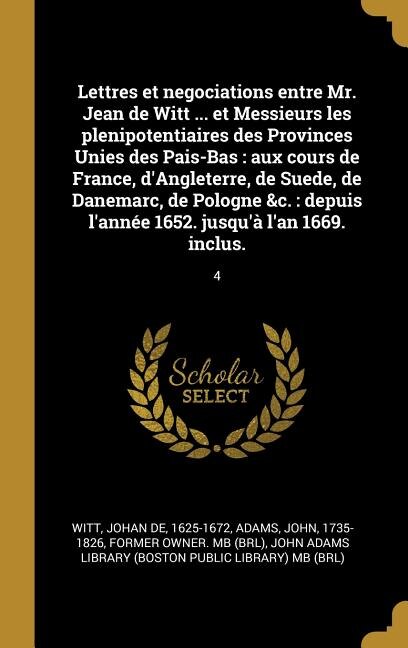 Lettres et negociations entre Mr. Jean de Witt ... et Messieurs les plenipotentiaires des Provinces Unies des Pais-Bas : aux cours de France, d'Angleterre, de Suede, de Danemarc, de Pologne &c. : depuis l'année 1652. jusqu'à l'an 1669. inclus.

4

Scholar SELECT

WITT, JOHAN DE, 1625-1672, ADAMS, JOHN, 1735-1826, FORMER OWNER. MB (BRL), JOHN ADAMS LIBRARY (BOSTON PUBLIC LIBRARY) MB (BRL)